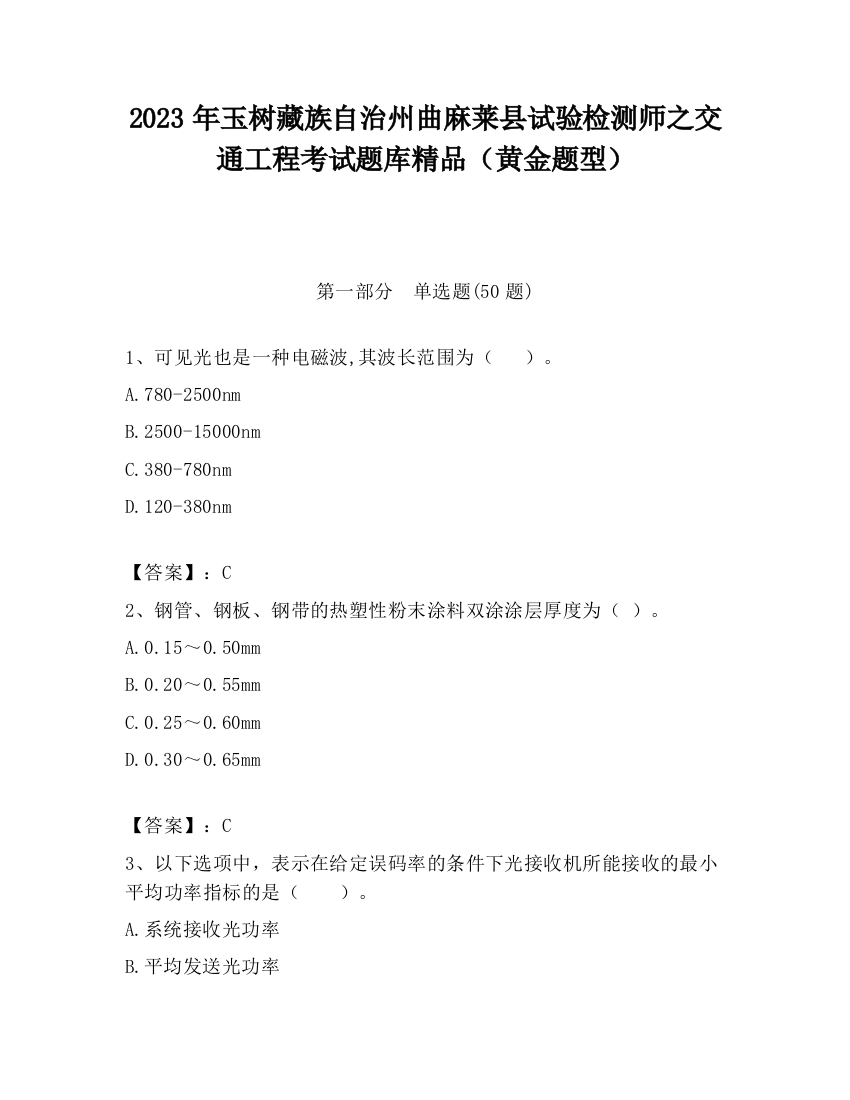 2023 年玉树藏族自治州曲麻莱县试验检测师之交通工程考试题库精品（黄金题型）

第一部分　单选题(50 题)

1、可见光也是一种电磁波,其波长范围为（　　）。

A.780-2500nm

B.2500-15000nm

C.380-780nm

D.120-380nm

【答案】：C

2、钢管、钢板、钢带的热塑性粉末涂料双涂涂层厚度为（ ）。

A.0.15～0.50mm

B.0.20～0.55mm

C.0.25～0.60mm

D.0.30～0.65mm

【答案】：C

3、以下选项中，表示在给定误码率的条件下光接收机所能接收的最小平均功率指标的是（　　）。

A.系统接收光功率

B.平均发送光功率